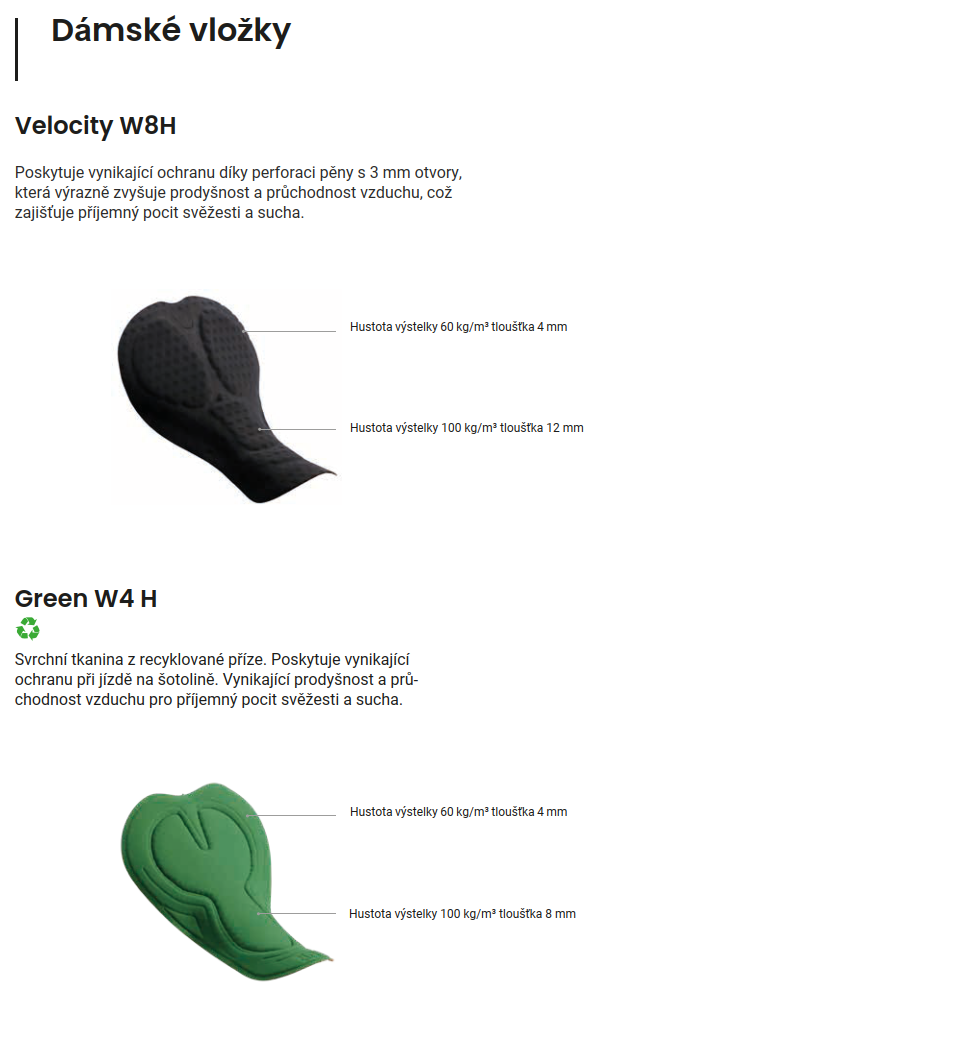 Dámské vložky

Velocity W8H

Poskytuje vynikající ochranu díky perforaci pěny s 3 mm otvory, která výrazně zvyšuje prodyšnost a průchodnost vzduchu, což zajišťuje příjemný pocit svěžesti a sucha.

Hustota výstelky 60 kg/m³ tloušťka 4 mm

Hustota výstelky 100 kg/m³ tloušťka 12 mm

Green W4 H

Svrchní tkanina z recyklované příze. Poskytuje vynikající ochranu při jízdě na šotolině. Vynikající prodyšnost a průchodnost vzduchu pro příjemný pocit svěžesti a sucha.

Hustota výstelky 60 kg/m³ tloušťka 4 mm

Hustota výstelky 100 kg/m³ tloušťka 8 mm